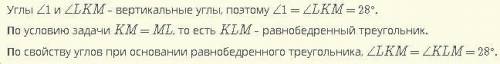 Углы $\angle 1$ и $\angle LKM$ - вертикальные углы, поэтому $\angle 1 = \angle LKM = 28°$.

По условию задачи $KM = ML$, то есть $KLM$ - равнобедренный треугольник.

По свойству углов при основании равнобедренного треугольника, $\angle LKM = \angle KLM = 28°$.